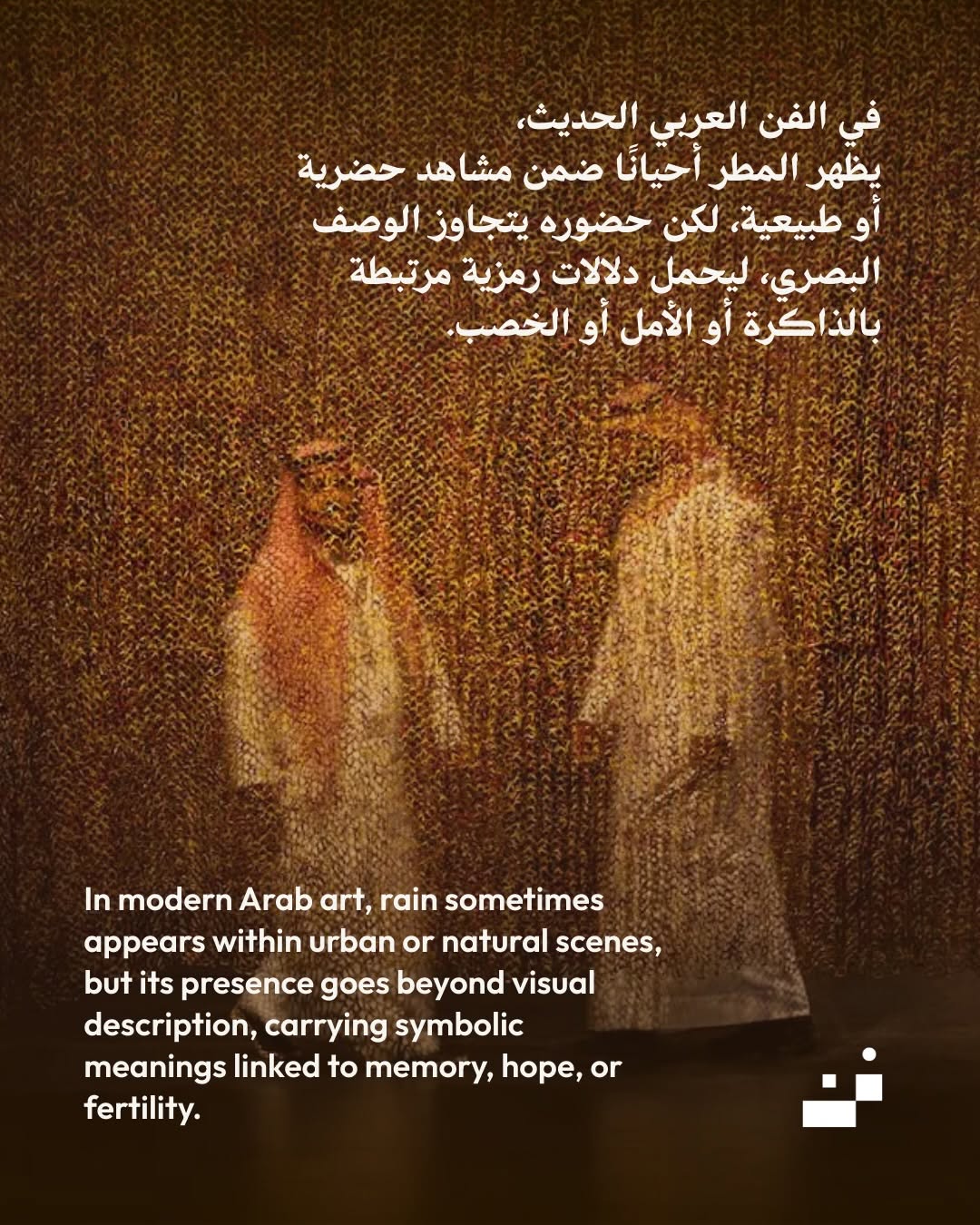 في الفن العربي الحديث، يظهر المطر أحيانًا ضمن مشاهد حضرية أو طبيعية، لكن حضوره يتجاوز الوصف البصري، ليحمل دلالات رمزية مرتبطة بالذاكرة أو الأمل أو الخصب.

In modern Arab art, rain sometimes appears within urban or natural scenes, but its presence goes beyond visual description, carrying symbolic meanings linked to memory, hope, or fertility.